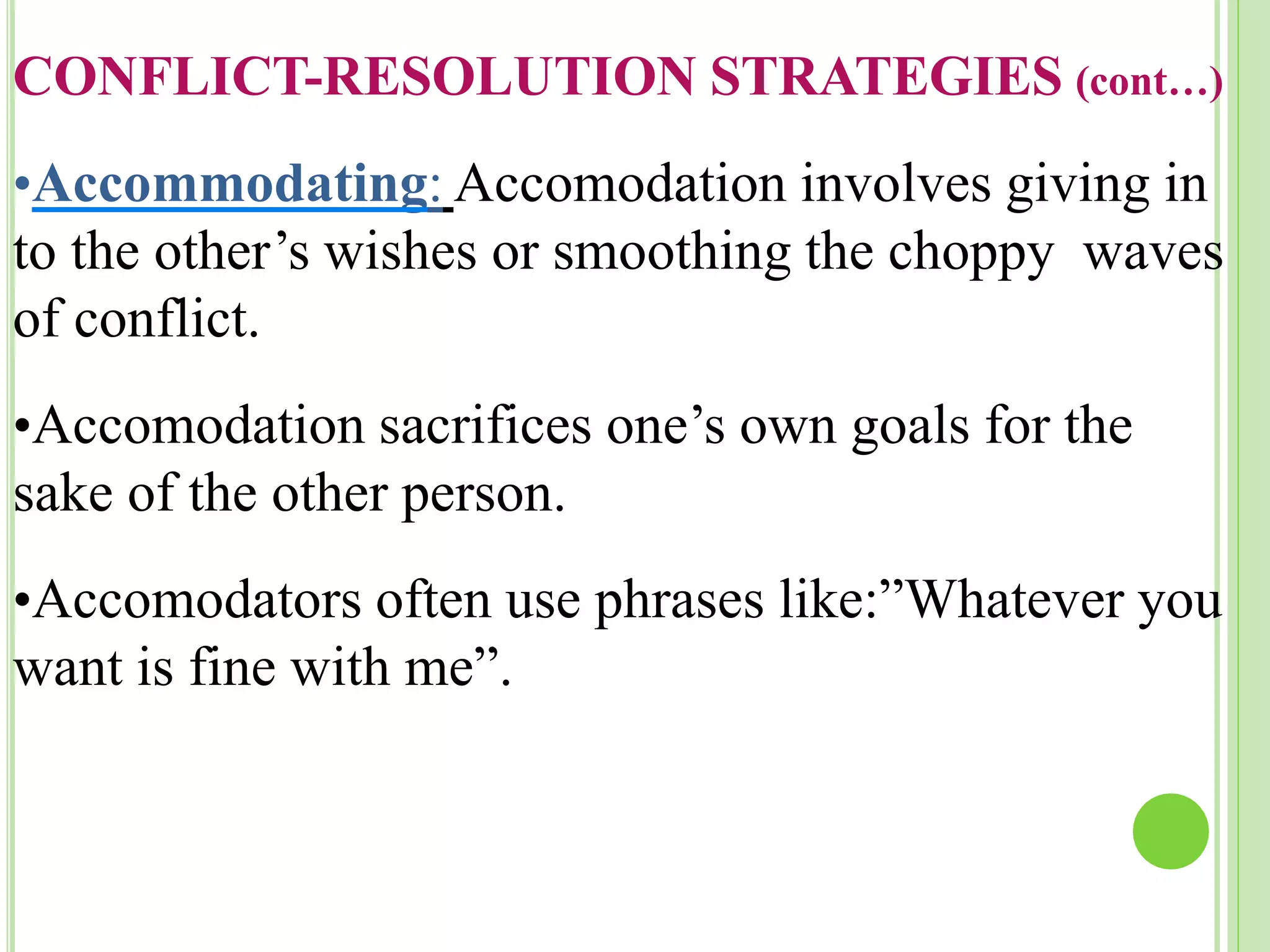 CONFLICT-RESOLUTION STRATEGIES (cont…)

•Accommodating: Accomodation involves giving in to the other’s wishes or smoothing the choppy waves of conflict.

•Accomodation sacrifices one’s own goals for the sake of the other person.

•Accomodators often use phrases like:”Whatever you want is fine with me”.